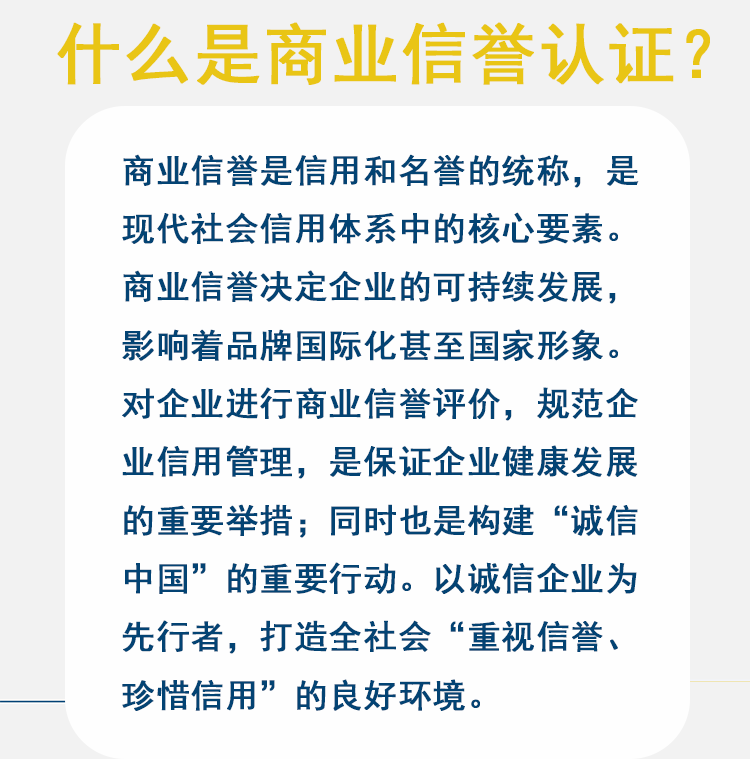 什么是商业信誉认证?

商业信誉是信用和名誉的统称，是现代社会信用体系中的核心要素。商业信誉决定企业的可持续发展，影响着品牌国际化甚至国家形象。对企业进行商业信誉评价，规范企业信用管理，是保证企业健康发展的重要举措；同时也是构建“诚信中国”的重要行动。以诚信企业为先行者，打造全社会“重视信誉、珍惜信用”的良好环境。